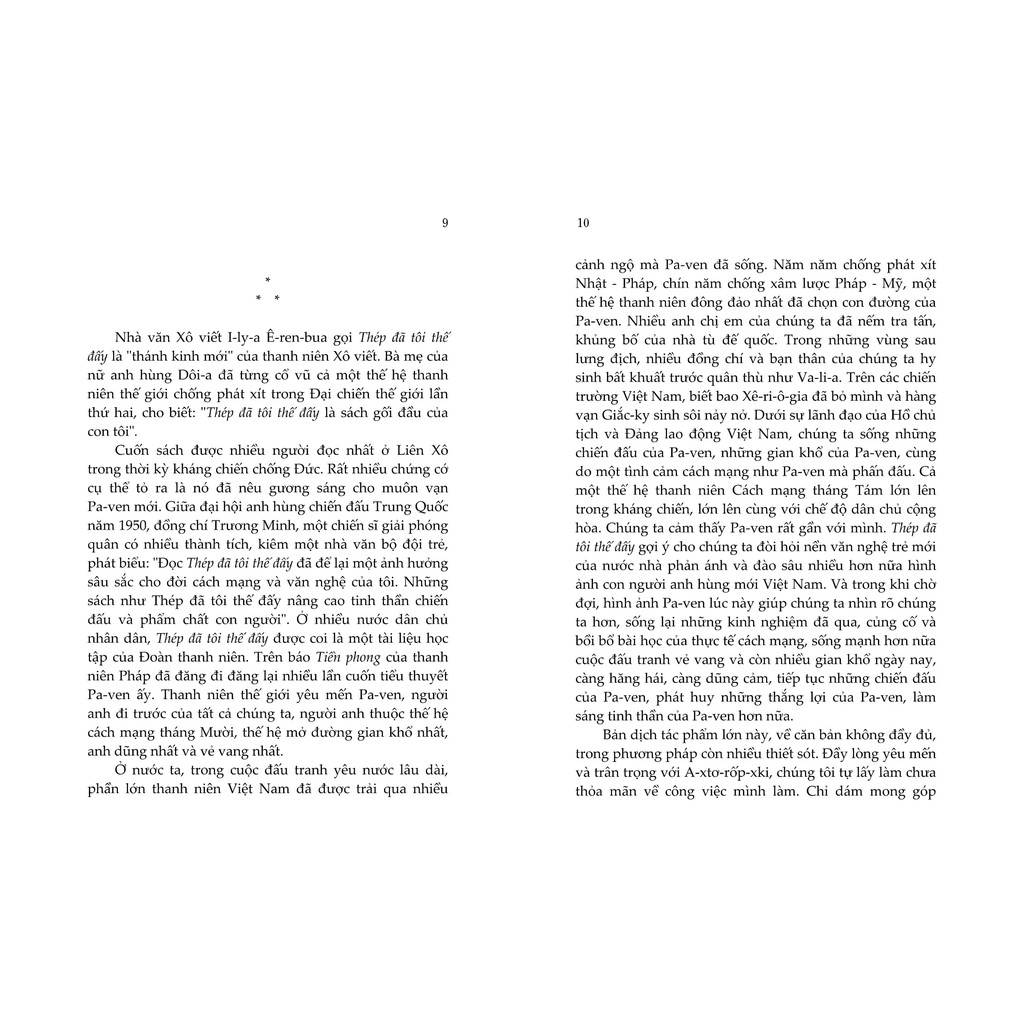 9

*
* *

Nhà văn Xô viết I-ly-a Ê-ren-bua gọi Thép đã tôi thế đấy là "thánh kinh mới" của thanh niên Xô viết. Bà mẹ của nữ anh hùng Dôi-a đã từng cổ vũ cả một thế hệ thanh niên thế giới chống phát xít trong Đại chiến thế giới lần thứ hai, cho biết: "Thép đã tôi thế đấy là sách gối đầu của con tôi".

Cuốn sách được nhiều người đọc nhất ở Liên Xô trong thời kỳ kháng chiến chống Đức. Rất nhiều chứng cớ cụ thể tỏ ra là nó đã nêu gương sáng cho muôn vạn Pa-ven mới. Giữa đại hội anh hùng chiến đấu Trung Quốc năm 1950, đồng chí Trương Minh, một chiến sĩ giải phóng quân có nhiều thành tích, kiêm một nhà văn bộ đội trẻ, phát biểu: "Đọc Thép đã tôi thế đấy đã để lại một ảnh hưởng sâu sắc cho đời cách mạng và văn nghệ của tôi. Những sách như Thép đã tôi thế đấy nâng cao tinh thần chiến đấu và phẩm chất con người". Ở nhiều nước dân chủ nhân dân, Thép đã tôi thế đấy được coi là một tài liệu học tập của Đoàn thanh niên. Trên báo Tiền phong của thanh niên Pháp đã đăng đi đăng lại nhiều lần cuốn tiểu thuyết Pa-ven ấy. Thanh niên thế giới yêu mến Pa-ven, người anh đi trước của tất cả chúng ta, người anh thuộc thế hệ cách mạng tháng Mười, thế hệ mở đường gian khổ nhất, anh dũng nhất và vẻ vang nhất.

Ở nước ta, trong cuộc đấu tranh yêu nước lâu dài, phần lớn thanh niên Việt Nam đã được trải qua nhiều

10

cảnh ngộ mà Pa-ven đã sống. Năm năm chống phát xít Nhật - Pháp, chín năm chống xâm lược Pháp - Mỹ, một thế hệ thanh niên đông đảo nhất đã chọn con đường của Pa-ven. Nhiều anh chị em của chúng ta đã nếm tra tấn, khủng bố của nhà tù đế quốc. Trong những vùng sau lưng địch, nhiều đồng chí và bạn thân của chúng ta hy sinh bất khuất trước quân thù như Va-li-a. Trên các chiến trường Việt Nam, biết bao Xê-ri-ô-gia đã bỏ mình và hàng vạn Giắc-ky sinh sôi nảy nở. Dưới sự lãnh đạo của Hồ chủ tịch và Đảng lao động Việt Nam, chúng ta sống những chiến đấu của Pa-ven, những gian khổ của Pa-ven, cùng do một tình cảm cách mạng như Pa-ven mà phấn đấu. Cả một thế hệ thanh niên Cách mạng tháng Tám lớn lên trong kháng chiến, lớn lên cùng với chế độ dân chủ cộng hòa. Chúng ta cảm thấy Pa-ven rất gần với mình. Thép đã tôi thế đấy gợi ý cho chúng ta đòi hỏi nền văn nghệ trẻ mới của nước nhà phản ánh và đào sâu nhiều hơn nữa hình ảnh con người anh hùng mới Việt Nam. Và trong khi chờ đợi, hình ảnh Pa-ven lúc này giúp chúng ta nhìn rõ chúng ta hơn, sống lại những kinh nghiệm đã qua, củng cố và bồi bổ bài học của thực tế cách mạng, sống mạnh hơn nữa cuộc đấu tranh vẻ vang và còn nhiều gian khổ ngày nay, càng hăng hái, càng dũng cảm, tiếp tục những chiến đấu của Pa-ven, phát huy những thắng lợi của Pa-ven, làm sáng tinh thần của Pa-ven hơn nữa.

Bản dịch tác phẩm lớn này, về căn bản không đầy đủ, trong phương pháp còn nhiều thiết sót. Đầy lòng yêu mến và trân trọng với A-xtơ-rốp-xki, chúng tôi tự lấy làm chưa thỏa mãn về công việc mình làm. Chỉ dám mong góp